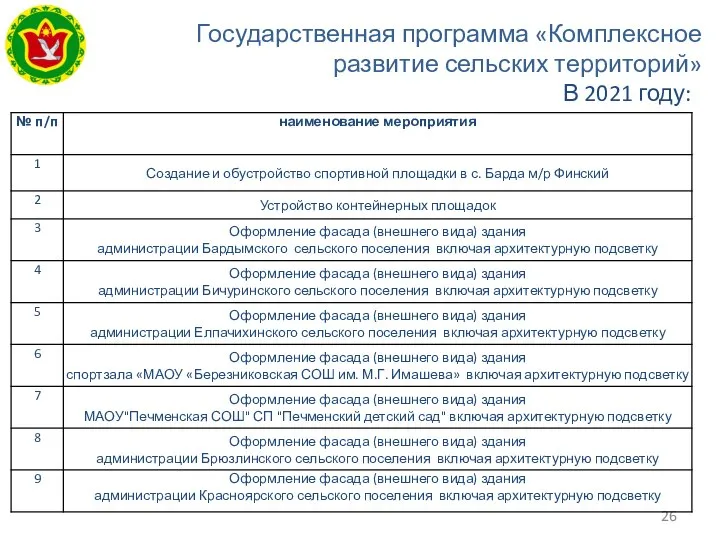 Государственная программа «Комплексное развитие сельских территорий» В 2021 году:

| № п/п | наименование мероприятия |
|---|---|
| 1 | Создание и обустройство спортивной площадки в с. Барда м/р Финский |
| 2 | Устройство контейнерных площадок |
| 3 | Оформление фасада (внешнего вида) здания администрации Бардымского сельского поселения включая архитектурную подсветку |
| 4 | Оформление фасада (внешнего вида) здания администрации Бичуринского сельского поселения включая архитектурную подсветку |
| 5 | Оформление фасада (внешнего вида) здания администрации Елпачихинского сельского поселения включая архитектурную подсветку |
| 6 | Оформление фасада (внешнего вида) здания спортзала «МАОУ «Березниковская СОШ им. М.Г. Имашева» включая архитектурную подсветку |
| 7 | Оформление фасада (внешнего вида) здания МАОУ"Печменская СОШ" СП "Печменский детский сад" включая архитектурную подсветку |
| 8 | Оформление фасада (внешнего вида) здания администрации Брюзлинского сельского поселения включая архитектурную подсветку |
| 9 | Оформление фасада (внешнего вида) здания администрации Красноярского сельского поселения включая архитектурную подсветку |

26